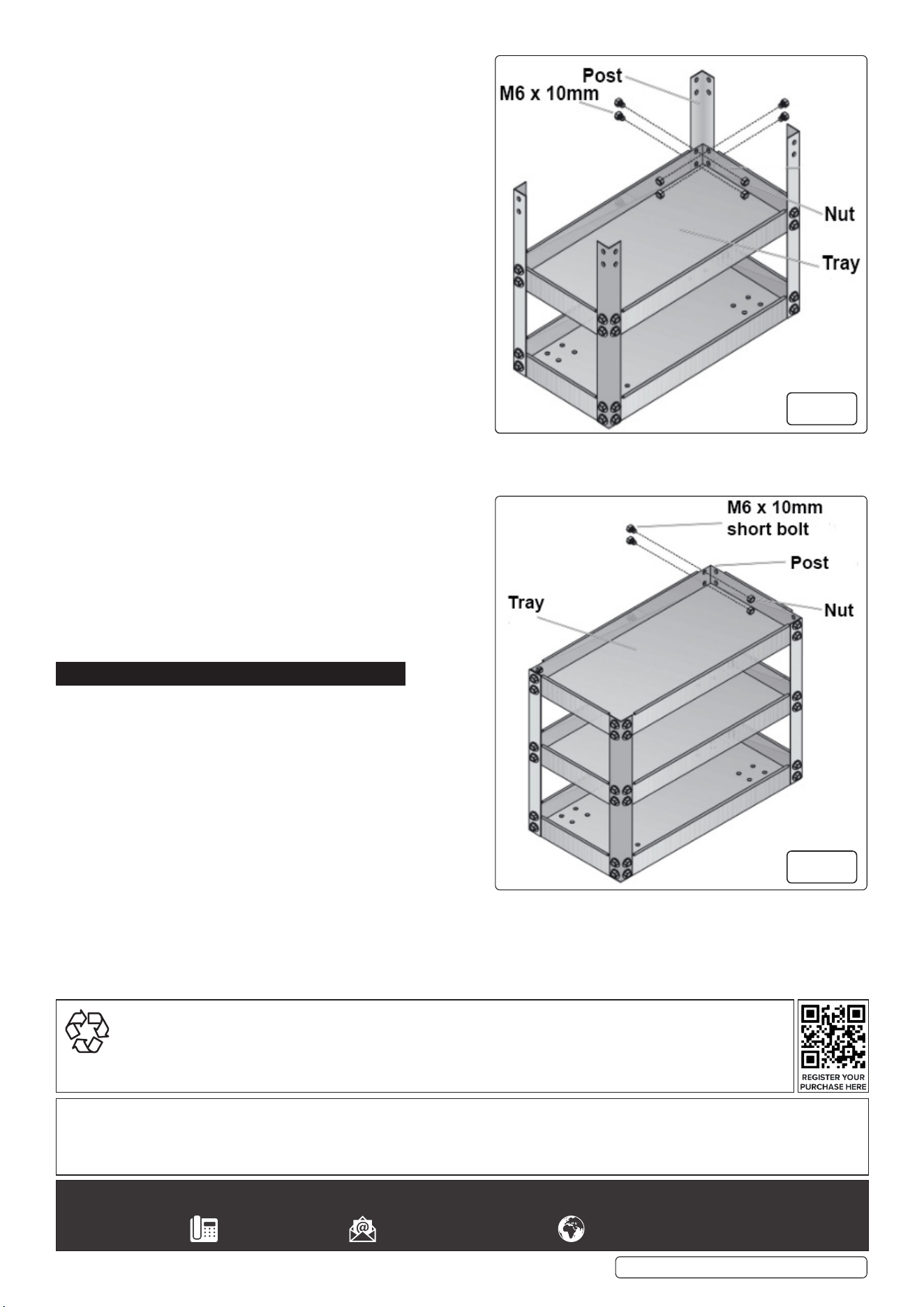 Post
M6 x 10mm
Nut
Tray

M6 x 10mm short bolt
Post
Tray
Nut

REGISTER YOUR PURCHASE HERE